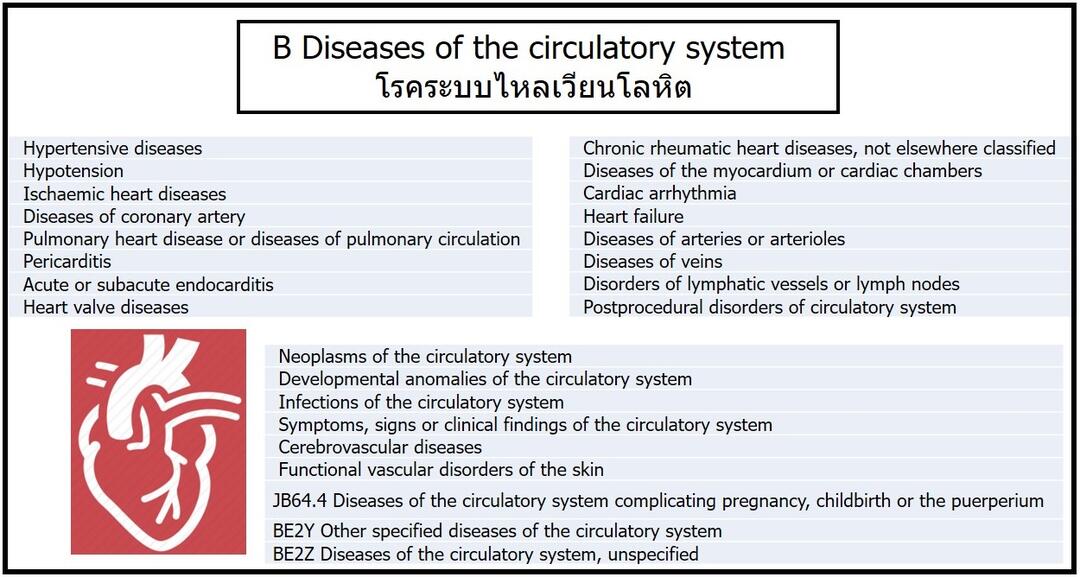 B Diseases of the circulatory system
โรคระบบไหลเวียนโลหิต

Hypertensive diseases
Hypotension
Ischaemic heart diseases
Diseases of coronary artery
Pulmonary heart disease or diseases of pulmonary circulation
Pericarditis
Acute or subacute endocarditis
Heart valve diseases

Chronic rheumatic heart diseases, not elsewhere classified
Diseases of the myocardium or cardiac chambers
Cardiac arrhythmia
Heart failure
Diseases of arteries or arterioles
Diseases of veins
Disorders of lymphatic vessels or lymph nodes
Postprocedural disorders of circulatory system

Neoplasms of the circulatory system
Developmental anomalies of the circulatory system
Infections of the circulatory system
Symptoms, signs or clinical findings of the circulatory system
Cerebrovascular diseases
Functional vascular disorders of the skin
JB64.4 Diseases of the circulatory system complicating pregnancy, childbirth or the puerperium
BE2Y Other specified diseases of the circulatory system
BE2Z Diseases of the circulatory system, unspecified